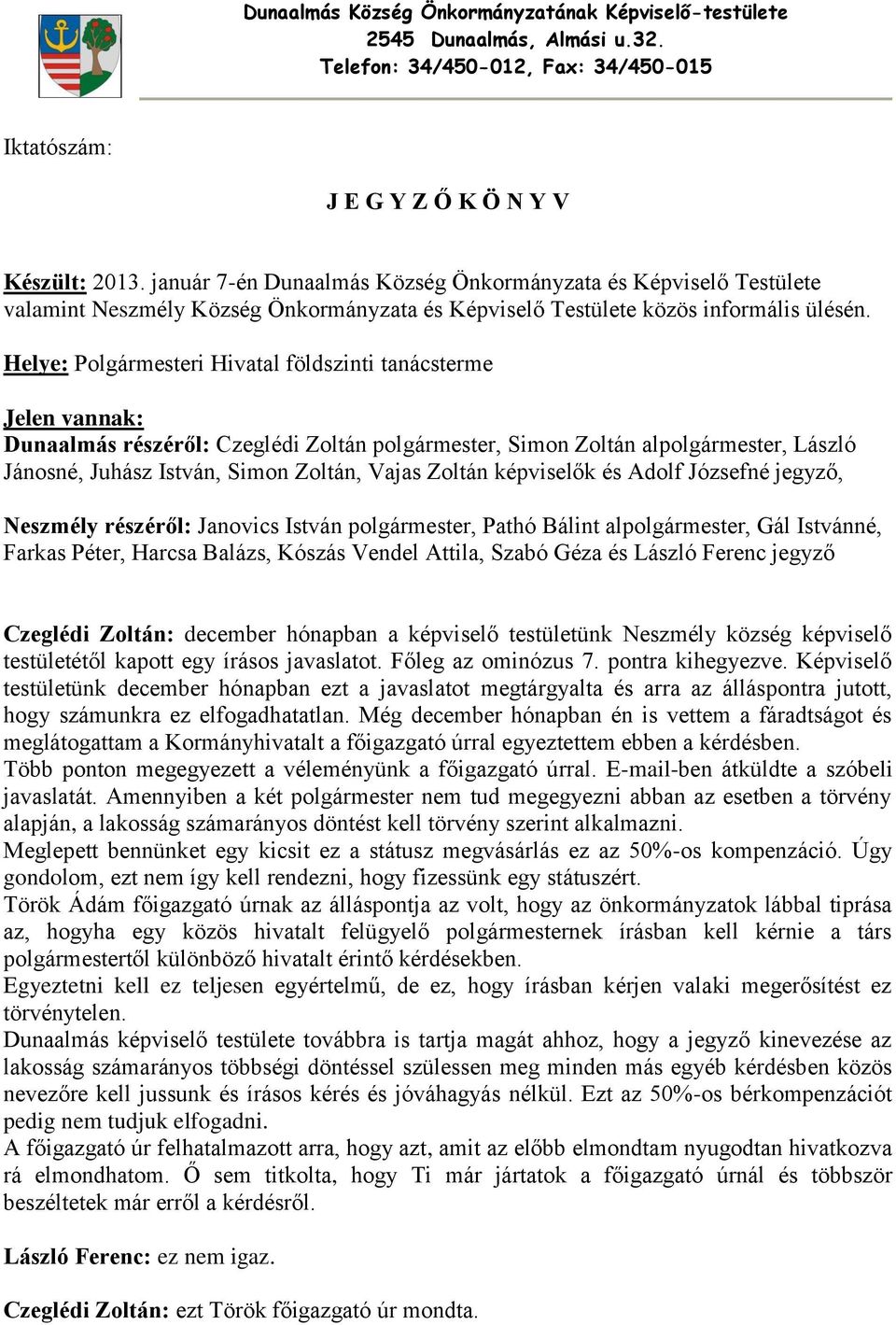 Dunaalmás Község Önkormányzatának Képviselő-testülete
2545 Dunaalmás, Almási u.32.
Telefon: 34/450-012, Fax: 34/450-015

Iktatószám:

J E G Y Z Ő K Ö N Y V

Készült: 2013. január 7-én Dunaalmás Község Önkormányzata és Képviselő Testülete valamint Neszmély Község Önkormányzata és Képviselő Testülete közös informális ülésén.

Helye: Polgármesteri Hivatal földszinti tanácsterme

Jelen vannak:
Dunaalmás részéről: Czeglédi Zoltán polgármester, Simon Zoltán alpolgármester, László Jánosné, Juhász István, Simon Zoltán, Vajas Zoltán képviselők és Adolf Józsefné jegyző,

Neszmély részéről: Janovics István polgármester, Pathó Bálint alpolgármester, Gál Istvánné, Farkas Péter, Harcsa Balázs, Kószás Vendel Attila, Szabó Géza és László Ferenc jegyző

Czeglédi Zoltán: december hónapban a képviselő testületünk Neszmély község képviselő testületétől kapott egy írásos javaslatot. Főleg az ominózus 7. pontra kihegyezve. Képviselő testületünk december hónapban ezt a javaslatot megtárgyalta és arra az álláspontra jutott, hogy számunkra ez elfogadhatatlan. Még december hónapban én is vettem a fáradtságot és meglátogattam a Kormányhivatalt a főigazgató úrral egyeztettem ebben a kérdésben.
Több ponton megegyezett a véleményünk a főigazgató úrral. E-mail-ben átküldte a szóbeli javaslatát. Amennyiben a két polgármester nem tud megegyezni abban az esetben a törvény alapján, a lakosság számarányos döntést kell törvény szerint alkalmazni.
Meglepett bennünket egy kicsit ez a státusz megvásárlás ez az 50%-os kompenzáció. Úgy gondolom, ezt nem így kell rendezni, hogy fizessünk egy státuszért.
Török Ádám főigazgató úrnak az álláspontja az volt, hogy az önkormányzatok lábbal tiprása az, hogyha egy közös hivatalt felügyelő polgármesternek írásban kell kérnie a társ polgármestertől különböző hivatalt érintő kérdésekben.
Egyeztetni kell ez teljesen egyértelmű, de ez, hogy írásban kérjen valaki megerősítést ez törvénytelen.
Dunaalmás képviselő testülete továbbra is tartja magát ahhoz, hogy a jegyző kinevezése az lakosság számarányos többségi döntéssel szülessen meg minden más egyéb kérdésben közös nevezőre kell jussunk és írásos kérés és jóváhagyás nélkül. Ezt az 50%-os bérkompenzációt pedig nem tudjuk elfogadni.
A főigazgató úr felhatalmazott arra, hogy azt, amit az előbb elmondtam nyugodtan hivatkozva rá elmondhatom. Ő sem titkolta, hogy Ti már jártatok a főigazgató úrnál és többször beszéltetek már erről a kérdésről.

László Ferenc: ez nem igaz.

Czeglédi Zoltán: ezt Török főigazgató úr mondta.